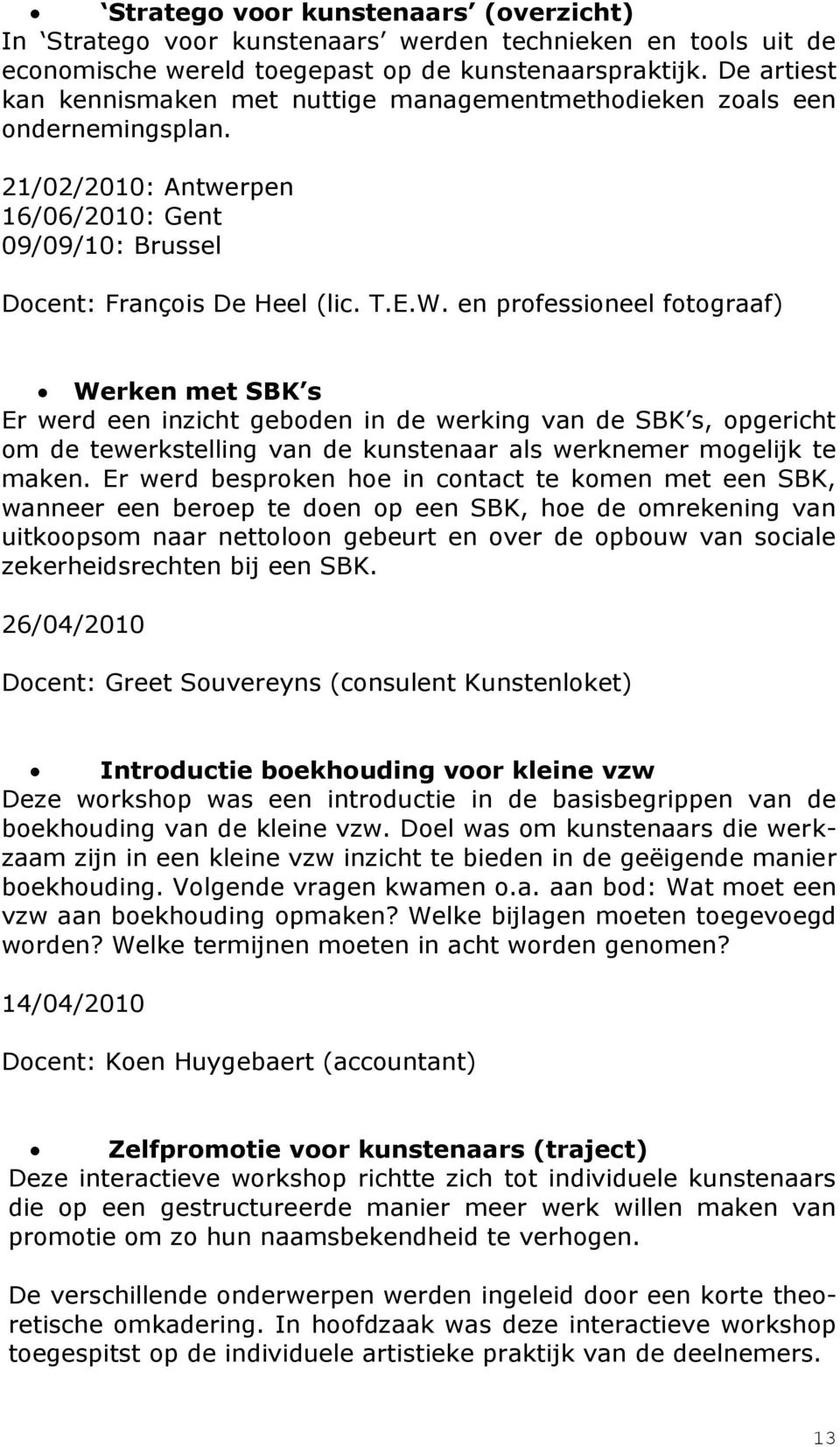 • ‘Stratego voor kunstenaars’ (overzicht)
In ‘Stratego voor kunstenaars’ werden technieken en tools uit de economische wereld toegepast op de kunstenaarspraktijk. De artiest kan kennismaken met nuttige managementmethodieken zoals een ondernemingsplan.

21/02/2010: Antwerpen
16/06/2010: Gent
09/09/10: Brussel

Docent: François De Heel (lic. T.E.W. en professioneel fotograaf)

• Werken met SBK’s
Er werd een inzicht geboden in de werking van de SBK’s, opgericht om de tewerkstelling van de kunstenaar als werknemer mogelijk te maken. Er werd besproken hoe in contact te komen met een SBK, wanneer een beroep te doen op een SBK, hoe de omrekening van uitkoopsom naar nettoloon gebeurt en over de opbouw van sociale zekerheidsrechten bij een SBK.

26/04/2010

Docent: Greet Souvereyns (consulent Kunstenloket)

• Introductie boekhouding voor kleine vzw
Deze workshop was een introductie in de basisbegrippen van de boekhouding van de kleine vzw. Doel was om kunstenaars die werkzaam zijn in een kleine vzw inzicht te bieden in de geëigende manier boekhouding. Volgende vragen kwamen o.a. aan bod: Wat moet een vzw aan boekhouding opmaken? Welke bijlagen moeten toegevoegd worden? Welke termijnen moeten in acht worden genomen?

14/04/2010

Docent: Koen Huygebaert (accountant)

• Zelfpromotie voor kunstenaars (traject)
Deze interactieve workshop richtte zich tot individuele kunstenaars die op een gestructureerde manier meer werk willen maken van promotie om zo hun naamsbekendheid te verhogen.

De verschillende onderwerpen werden ingeleid door een korte theoretische omkadering. In hoofdzaak was deze interactieve workshop toegespitst op de individuele artistieke praktijk van de deelnemers.

13